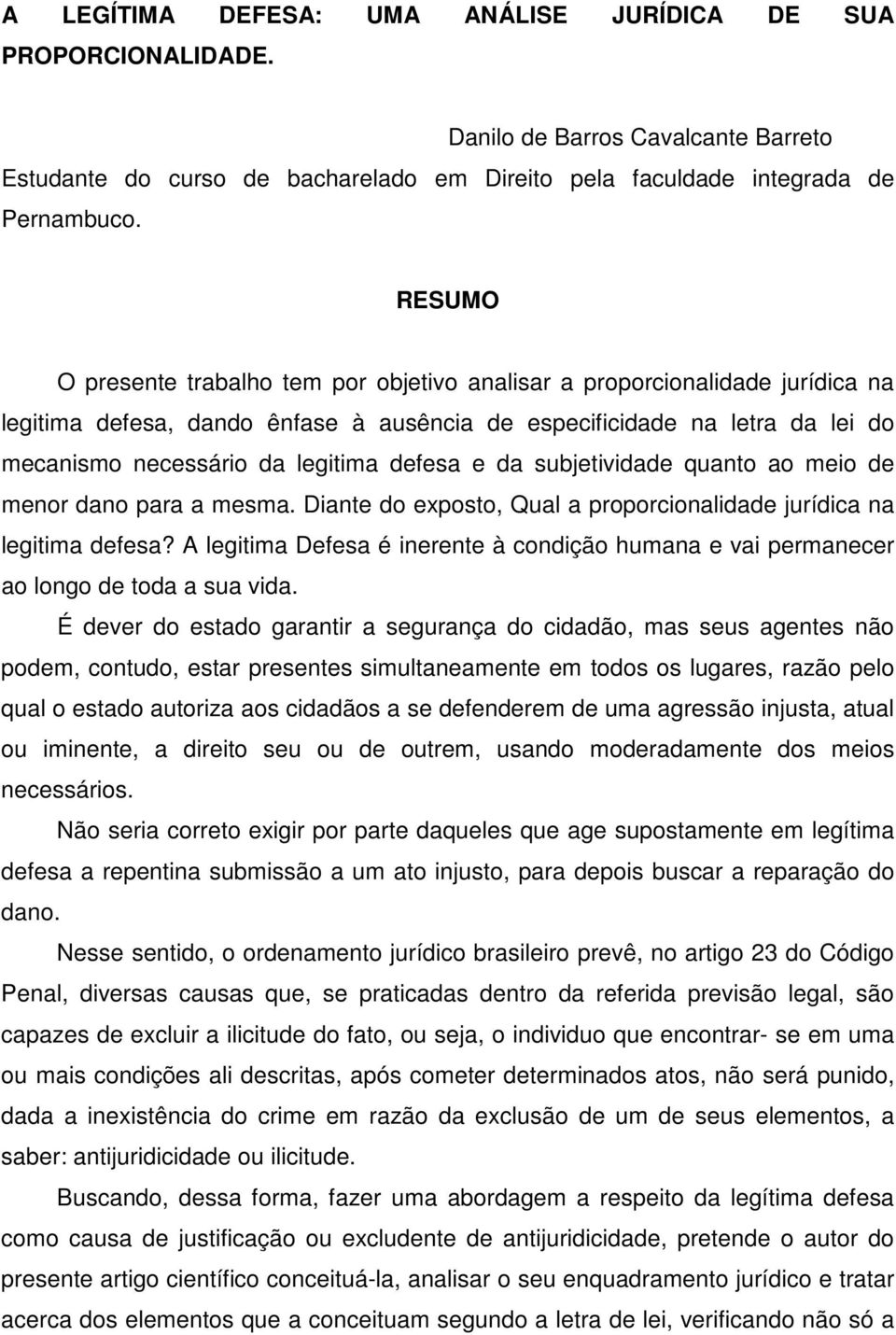 A LEGÍTIMA DEFESA: UMA ANÁLISE JURÍDICA DE SUA PROPORCIONALIDADE.

Danilo de Barros Cavalcante Barreto
Estudante do curso de bacharelado em Direito pela faculdade integrada de Pernambuco.

RESUMO

O presente trabalho tem por objetivo analisar a proporcionalidade jurídica na legitima defesa, dando ênfase à ausência de especificidade na letra da lei do mecanismo necessário da legitima defesa e da subjetividade quanto ao meio de menor dano para a mesma. Diante do exposto, Qual a proporcionalidade jurídica na legitima defesa? A legitima Defesa é inerente à condição humana e vai permanecer ao longo de toda a sua vida.

É dever do estado garantir a segurança do cidadão, mas seus agentes não podem, contudo, estar presentes simultaneamente em todos os lugares, razão pelo qual o estado autoriza aos cidadãos a se defenderem de uma agressão injusta, atual ou iminente, a direito seu ou de outrem, usando moderadamente dos meios necessários.

Não seria correto exigir por parte daqueles que age supostamente em legítima defesa a repentina submissão a um ato injusto, para depois buscar a reparação do dano.

Nesse sentido, o ordenamento jurídico brasileiro prevê, no artigo 23 do Código Penal, diversas causas que, se praticadas dentro da referida previsão legal, são capazes de excluir a ilicitude do fato, ou seja, o individuo que encontrar- se em uma ou mais condições ali descritas, após cometer determinados atos, não será punido, dada a inexistência do crime em razão da exclusão de um de seus elementos, a saber: antijuridicidade ou ilicitude.

Buscando, dessa forma, fazer uma abordagem a respeito da legítima defesa como causa de justificação ou excludente de antijuridicidade, pretende o autor do presente artigo científico conceituá-la, analisar o seu enquadramento jurídico e tratar acerca dos elementos que a conceituam segundo a letra de lei, verificando não só a